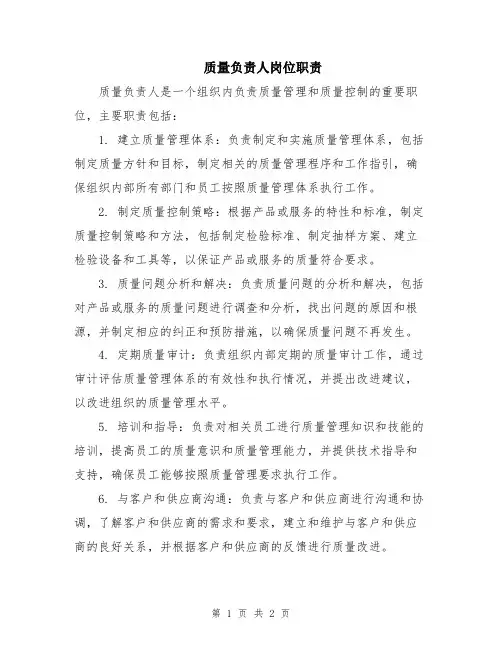 质量负责人岗位职责

质量负责人是一个组织内负责质量管理和质量控制的重要职位，主要职责包括：

1. 建立质量管理体系：负责制定和实施质量管理体系，包括制定质量方针和目标，制定相关的质量管理程序和工作指引，确保组织内部所有部门和员工按照质量管理体系执行工作。

2. 制定质量控制策略：根据产品或服务的特性和标准，制定质量控制策略和方法，包括制定检验标准、制定抽样方案、建立检验设备和工具等，以保证产品或服务的质量符合要求。

3. 质量问题分析和解决：负责质量问题的分析和解决，包括对产品或服务的质量问题进行调查和分析，找出问题的原因和根源，并制定相应的纠正和预防措施，以确保质量问题不再发生。

4. 定期质量审计：负责组织内部定期的质量审计工作，通过审计评估质量管理体系的有效性和执行情况，并提出改进建议，以改进组织的质量管理水平。

5. 培训和指导：负责对相关员工进行质量管理知识和技能的培训，提高员工的质量意识和质量管理能力，并提供技术指导和支持，确保员工能够按照质量管理要求执行工作。

6. 与客户和供应商沟通：负责与客户和供应商进行沟通和协调，了解客户和供应商的需求和要求，建立和维护与客户和供应商的良好关系，并根据客户和供应商的反馈进行质量改进。

第 1 页 共 2 页